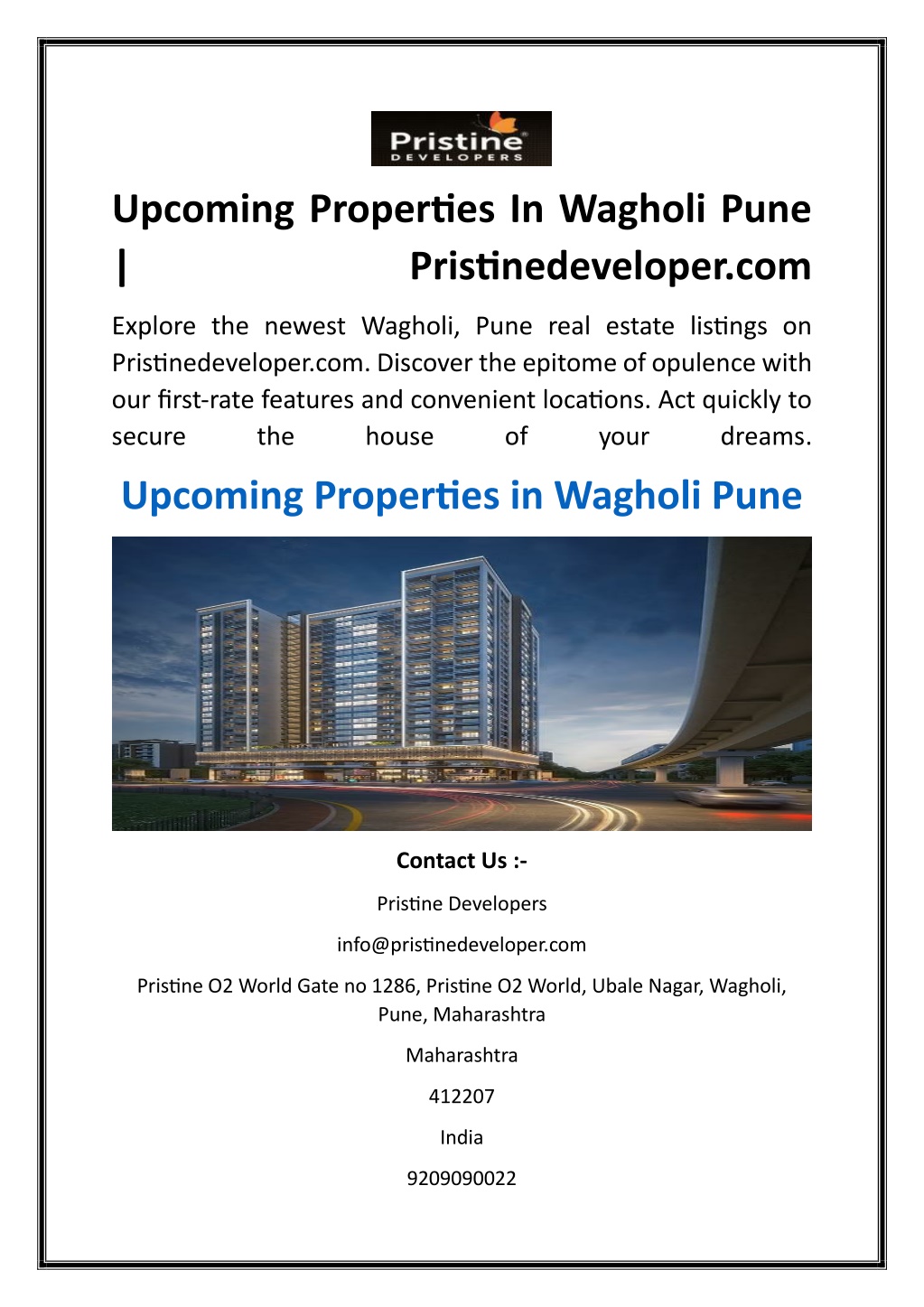 Pristine
DEVELOPERS

Upcoming Properties In Wagholi Pune | Pristinedeveloper.com

Explore the newest Wagholi, Pune real estate listings on Pristinedeveloper.com. Discover the epitome of opulence with our first-rate features and convenient locations. Act quickly to secure the house of your dreams.

Upcoming Properties in Wagholi Pune

Contact Us :-

Pristine Developers

info@pristinedeveloper.com

Pristine O2 World Gate no 1286, Pristine O2 World, Ubale Nagar, Wagholi, Pune, Maharashtra

Maharashtra

412207

India

9209090022